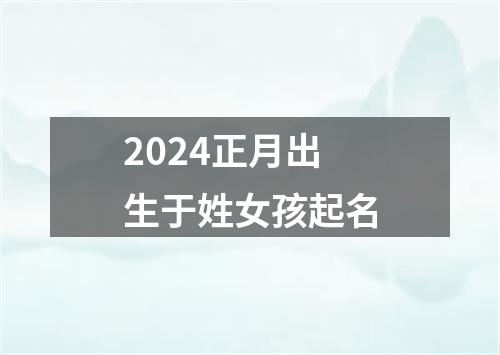 2024正月出生于姓女孩起名